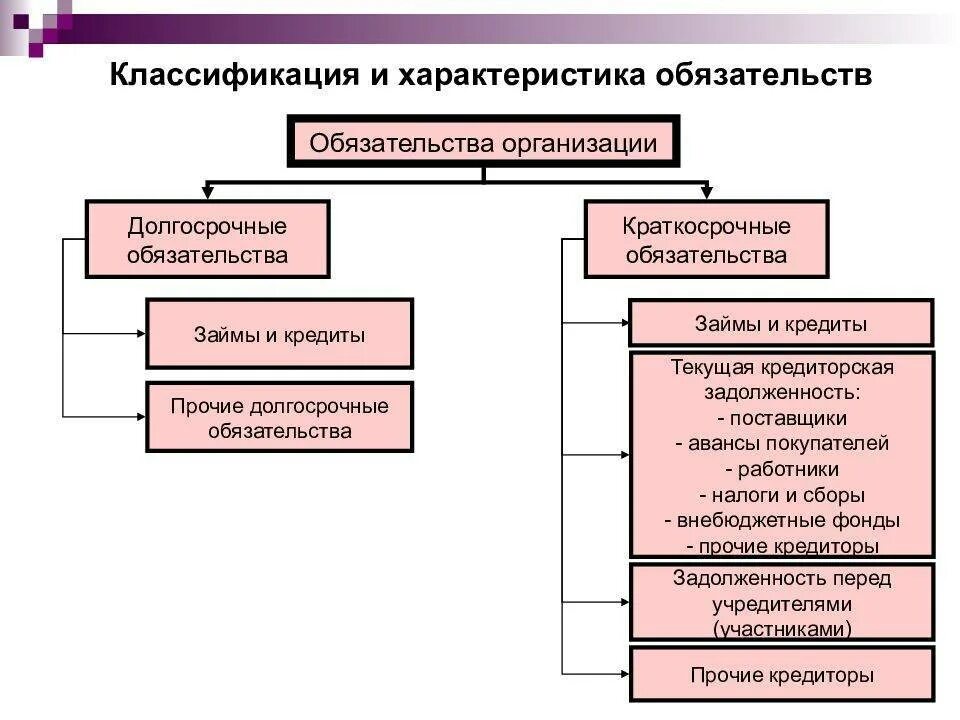 Классификация и характеристика обязательств

Обязательства организации

Долгосрочные обязательства

Займы и кредиты

Прочие долгосрочные обязательства

Краткосрочные обязательства

Займы и кредиты

Текущая кредиторская задолженность:
- поставщики
- авансы покупателей
- работники
- налоги и сборы
- внебюджетные фонды
- прочие кредиторы

Задолженность перед учредителями (участниками)

Прочие кредиторы